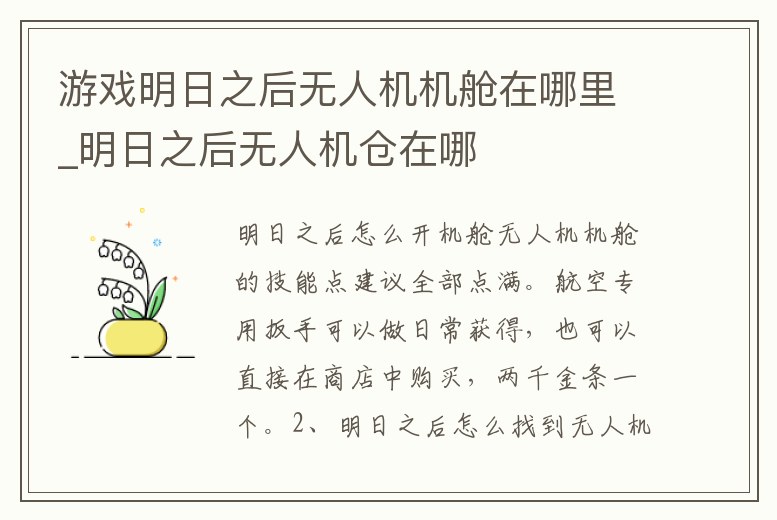 游戏明日之后无人机机舱在哪里_明日之后无人机仓在哪

明日之后怎么开机舱无人机机舱的技能点建议全部点满。航空专用扳手可以做日常获得，也可以直接在商店中购买，两千金条一个。2、明日之后怎么找到无人机